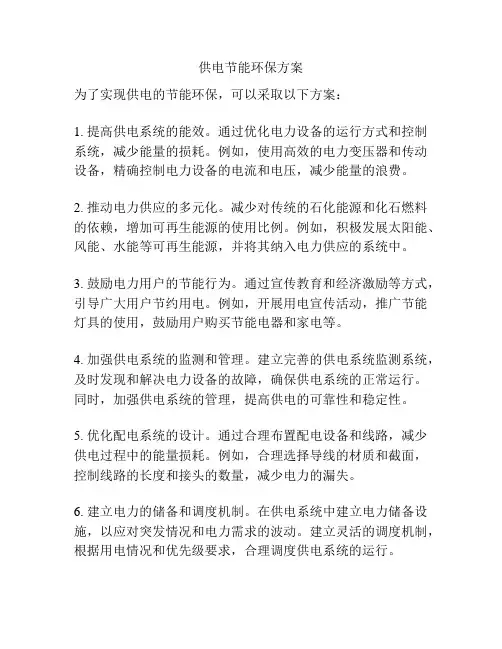 供电节能环保方案

为了实现供电的节能环保，可以采取以下方案：

1. 提高供电系统的能效。通过优化电力设备的运行方式和控制系统，减少能量的损耗。例如，使用高效的电力变压器和传动设备，精确控制电力设备的电流和电压，减少能量的浪费。

2. 推动电力供应的多元化。减少对传统的石化能源和化石燃料的依赖，增加可再生能源的使用比例。例如，积极发展太阳能、风能、水能等可再生能源，并将其纳入电力供应的系统中。

3. 鼓励电力用户的节能行为。通过宣传教育和经济激励等方式，引导广大用户节约用电。例如，开展用电宣传活动，推广节能灯具的使用，鼓励用户购买节能电器和家电等。

4. 加强供电系统的监测和管理。建立完善的供电系统监测系统，及时发现和解决电力设备的故障，确保供电系统的正常运行。同时，加强供电系统的管理，提高供电的可靠性和稳定性。

5. 优化配电系统的设计。通过合理布置配电设备和线路，减少供电过程中的能量损耗。例如，合理选择导线的材质和截面，控制线路的长度和接头的数量，减少电力的漏失。

6. 建立电力的储备和调度机制。在供电系统中建立电力储备设施，以应对突发情况和电力需求的波动。建立灵活的调度机制，根据用电情况和优先级要求，合理调度供电系统的运行。